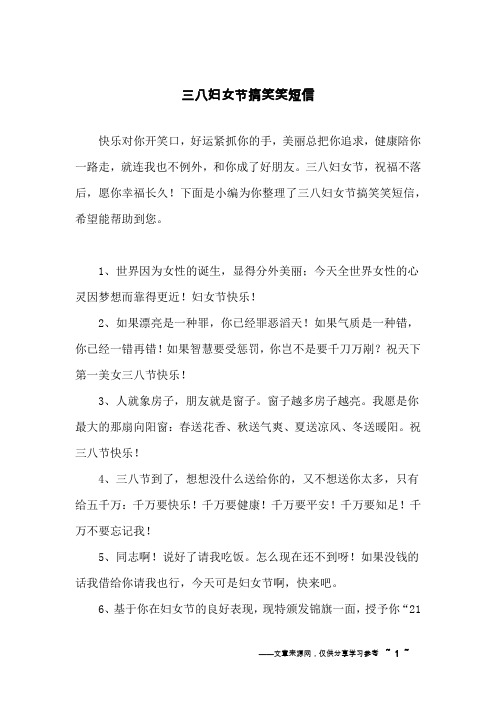 三八妇女节搞笑笑短信

快乐对你开笑口，好运紧抓你的手，美丽总把你追求，健康陪你一路走，就连我也不例外，和你成了好朋友。三八妇女节，祝福不落后，愿你幸福长久！下面是小编为你整理了三八妇女节搞笑笑短信，希望能帮助到您。

1、世界因为女性的诞生，显得分外美丽：今天全世界女性的心灵因梦想而靠得更近！妇女节快乐！

2、如果漂亮是一种罪，你已经罪恶滔天！如果气质是一种错，你已经一错再错！如果智慧要受惩罚，你岂不是要千刀万剐？祝天下第一美女三八节快乐！

3、人就象房子，朋友就是窗子。窗子越多房子越亮。我愿是你最大的那扇向阳窗：春送花香、秋送气爽、夏送凉风、冬送暖阳。祝三八节快乐！

4、三八节到了，想想没什么送给你的，又不想送你太多，只有给五千万：千万要快乐！千万要健康！千万要平安！千万要知足！千万不要忘记我！

5、同志啊！说好了请我吃饭。怎么现在还不到呀！如果没钱的话我借给你请我也行，今天可是妇女节啊，快来吧。

6、基于你在妇女节的良好表现，现特颁发锦旗一面，授予你“21

——文章来源网，仅供分享学习参考 ~ 1 ~